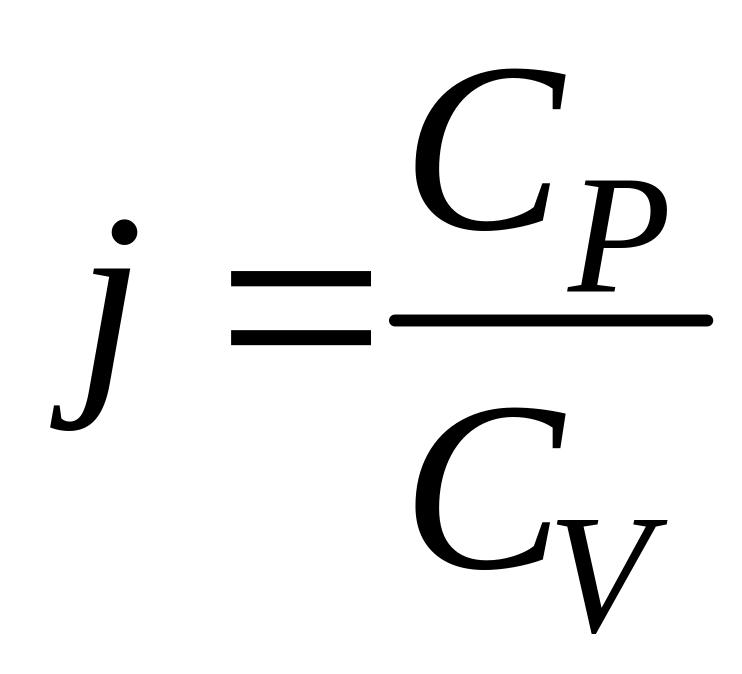 $j = \frac{C_P}{C_V}$